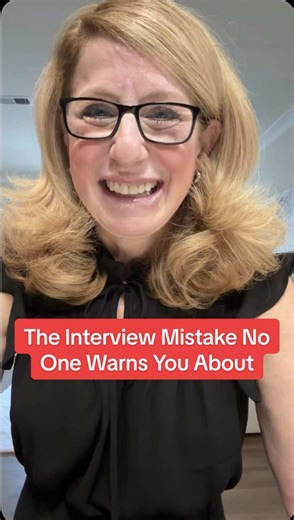 The Interview Mistake No One Warns You About